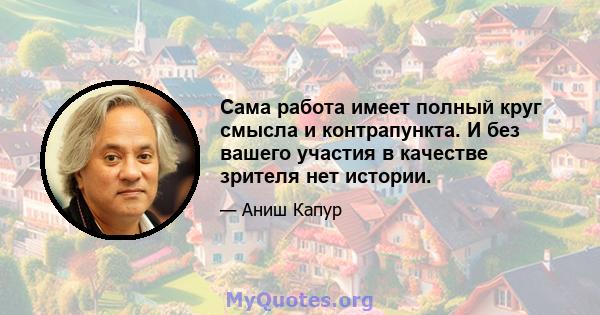 Сама работа имеет полный круг смысла и контрапункта. И без вашего участия в качестве зрителя нет истории.

— Аниш Капур

MyQuotes.org